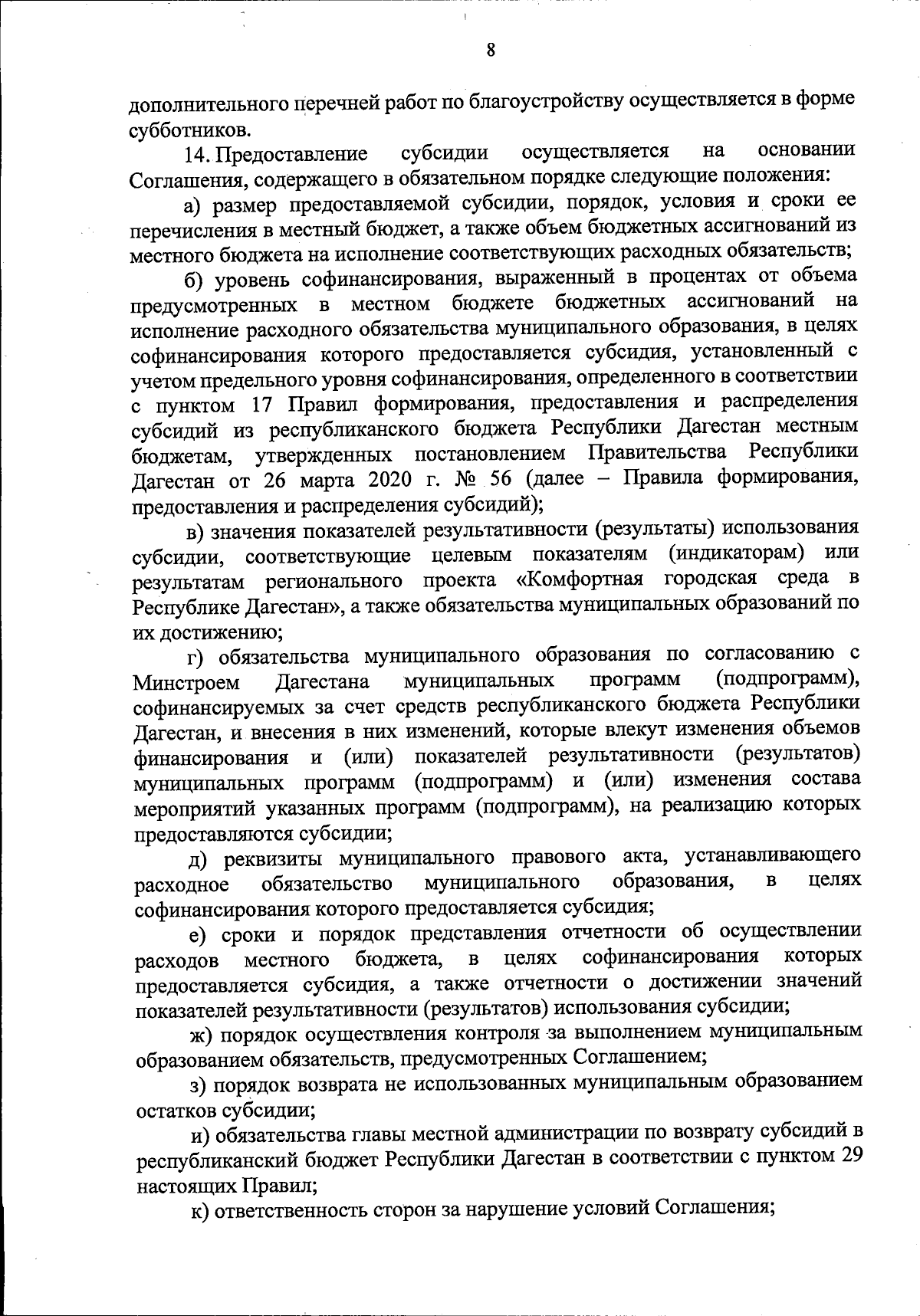 8

дополнительного перечней работ по благоустройству осуществляется в форме субботников.

14. Предоставление субсидии осуществляется на основании Соглашения, содержащего в обязательном порядке следующие положения:

а) размер предоставляемой субсидии, порядок, условия и сроки ее перечисления в местный бюджет, а также объем бюджетных ассигнований из местного бюджета на исполнение соответствующих расходных обязательств;

б) уровень софинансирования, выраженный в процентах от объема предусмотренных в местном бюджете бюджетных ассигнований на исполнение расходного обязательства муниципального образования, в целях софинансирования которого предоставляется субсидия, установленный с учетом предельного уровня софинансирования, определенного в соответствии с пунктом 17 Правил формирования, предоставления и распределения субсидий из республиканского бюджета Республики Дагестан местным бюджетам, утвержденных постановлением Правительства Республики Дагестан от 26 марта 2020 г. № 56 (далее – Правила формирования, предоставления и распределения субсидий);

в) значения показателей результативности (результаты) использования субсидии, соответствующие целевым показателям (индикаторам) или результатам регионального проекта «Комфортная городская среда в Республике Дагестан», а также обязательства муниципальных образований по их достижению;

г) обязательства муниципального образования по согласованию с Минстроем Дагестана муниципальных программ (подпрограмм), софинансируемых за счет средств республиканского бюджета Республики Дагестан, и внесения в них изменений, которые влекут изменения объемов финансирования и (или) показателей результативности (результатов) муниципальных программ (подпрограмм) и (или) изменения состава мероприятий указанных программ (подпрограмм), на реализацию которых предоставляются субсидии;

д) реквизиты муниципального правового акта, устанавливающего расходное обязательство муниципального образования, в целях софинансирования которого предоставляется субсидия;

е) сроки и порядок представления отчетности об осуществлении расходов местного бюджета, в целях софинансирования которых предоставляется субсидия, а также отчетности о достижении значений показателей результативности (результатов) использования субсидии;

ж) порядок осуществления контроля за выполнением муниципальным образованием обязательств, предусмотренных Соглашением;

з) порядок возврата не использованных муниципальным образованием остатков субсидии;

и) обязательства главы местной администрации по возврату субсидий в республиканский бюджет Республики Дагестан в соответствии с пунктом 29 настоящих Правил;

к) ответственность сторон за нарушение условий Соглашения;